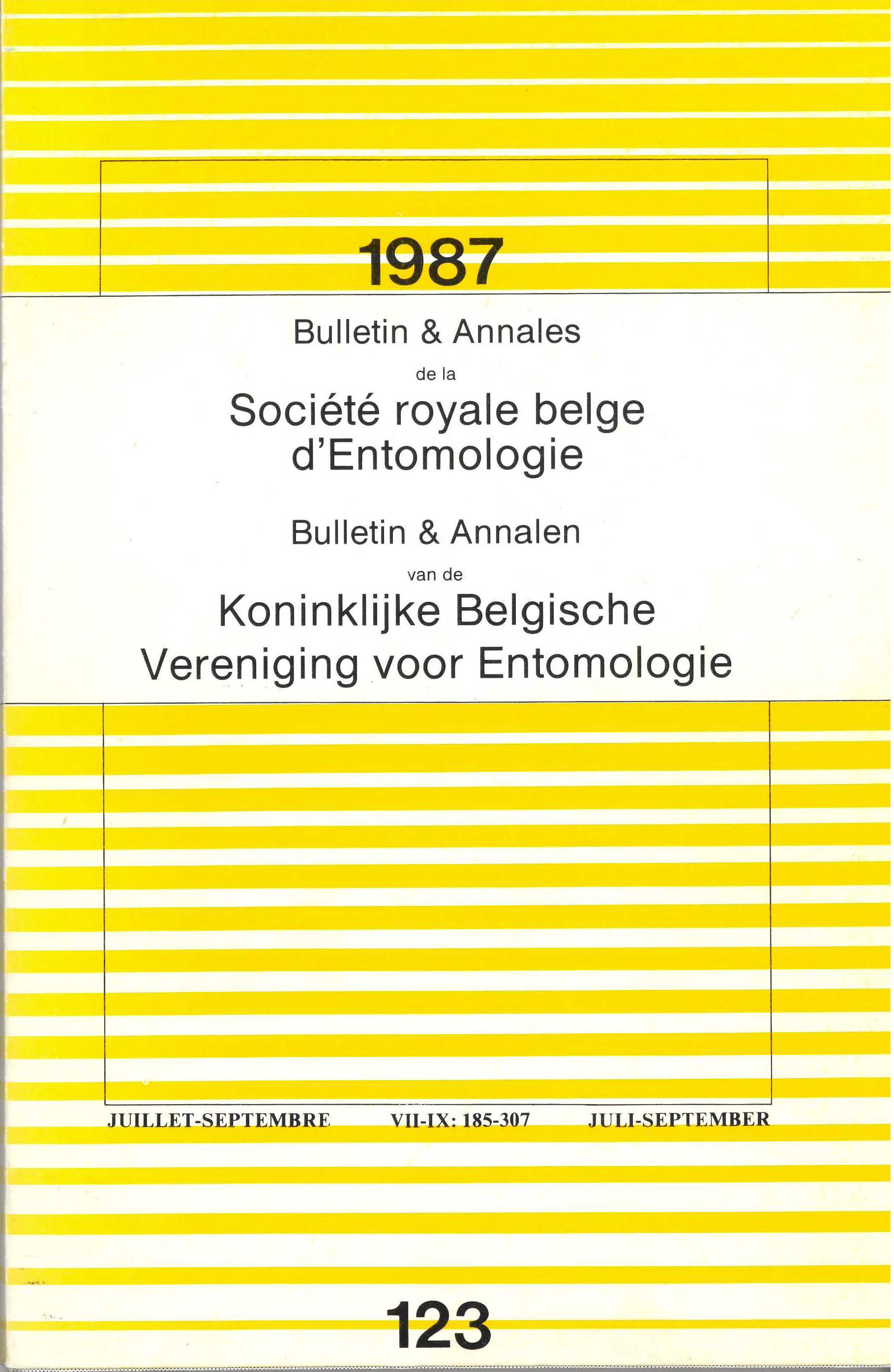 1987

Bulletin & Annales

de la

Société royale belge d'Entomologie

Bulletin & Annalen

van de

Koninklijke Belgische Vereniging voor Entomologie

JUILLET-SEPTEMBRE VII-IX: 185-307 JULI-SEPTEMBER

123